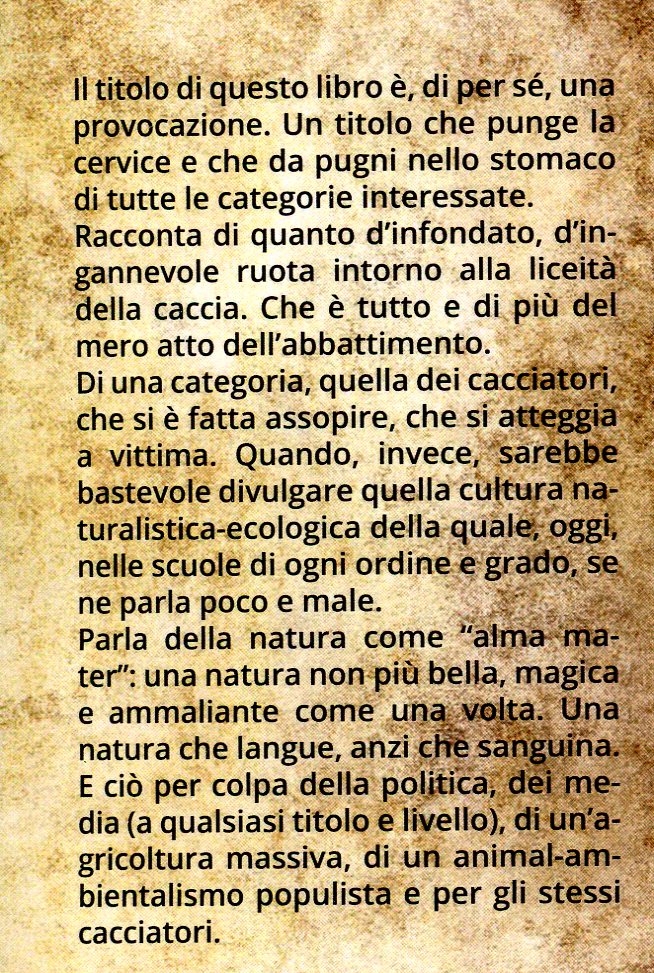 Il titolo di questo libro è, di per sé, una provocazione. Un titolo che punge la cervice e che da pugni nello stomaco di tutte le categorie interessate.
Racconta di quanto d'infondato, d'ingannevole ruota intorno alla liceità della caccia. Che è tutto e di più del mero atto dell'abbattimento.
Di una categoria, quella dei cacciatori, che si è fatta assopire, che si atteggia a vittima. Quando, invece, sarebbe bastevole divulgare quella cultura naturalistica-ecologica della quale, oggi, nelle scuole di ogni ordine e grado, se ne parla poco e male.
Parla della natura come "alma mater": una natura non più bella, magica e ammaliante come una volta. Una natura che langue, anzi che sanguina. E ciò per colpa della politica, dei media (a qualsiasi titolo e livello), di un'agricoltura massiva, di un animal-ambientalismo populista e per gli stessi cacciatori.